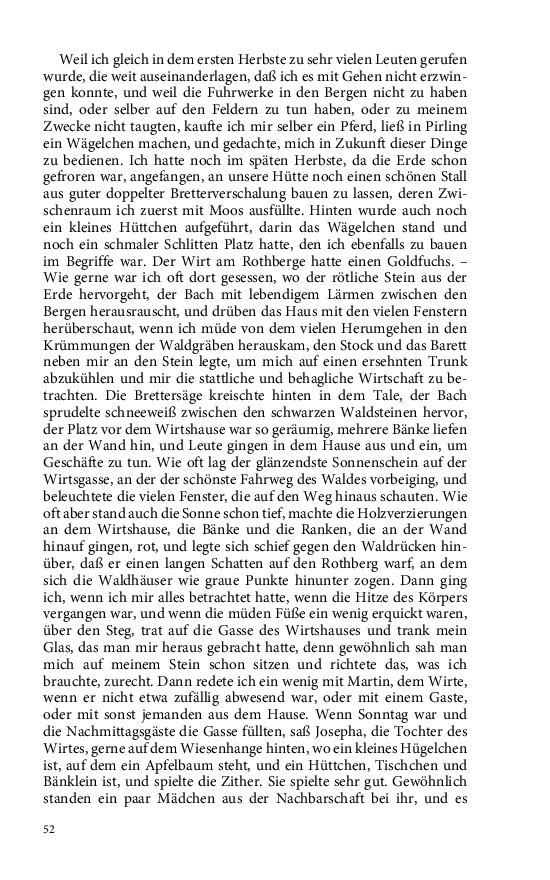 Weil ich gleich in dem ersten Herbste zu sehr vielen Leuten gerufen wurde, die weit auseinanderlagen, daß ich es mit Gehen nicht erzwingen konnte, und weil die Fuhrwerke in den Bergen nicht zu haben sind, oder selber auf den Feldern zu tun haben, oder zu meinem Zwecke nicht taugten, kaufte ich mir selber ein Pferd, ließ in Pirling ein Wägelchen machen, und gedachte, mich in Zukunft dieser Dinge zu bedienen. Ich hatte noch im späten Herbste, da die Erde schon gefroren war, angefangen, an unsere Hütte noch einen schönen Stall aus guter doppelter Bretterverschalung bauen zu lassen, deren Zwischenraum ich zuerst mit Moos ausfüllte. Hinten wurde auch noch ein kleines Hüttchen aufgeführt, darin das Wägelchen stand und noch ein schmaler Schlitten Platz hatte, den ich ebenfalls zu bauen im Begriffe war. Der Wirt am Rothberge hatte einen Goldfuchs. – Wie gerne war ich oft dort gesessen, wo der rötliche Stein aus der Erde hervorgeht, der Bach mit lebendigem Lärmen zwischen den Bergen herausrauscht, und drüben das Haus mit den vielen Fenstern herüberschaut, wenn ich müde von dem vielen Herumgehen in den Krümmungen der Waldgräben herauskam, den Stock und das Barett neben mir an den Stein legte, um mich auf einen ersehnten Trunk abzukühlen und mir die stattliche und behagliche Wirtschaft zu betrachten. Die Brettersäge kreischte hinten in dem Tale, der Bach sprudelte schneeweiß zwischen den schwarzen Waldsteinen hervor, der Platz vor dem Wirtshause war so geräumig, mehrere Bänke liefen an der Wand hin, und Leute gingen in dem Hause aus und ein, um Geschäfte zu tun. Wie oft lag der glänzendste Sonnenschein auf der Wirtsgasse, an der der schönste Fahrweg des Waldes vorbeiging, und beleuchtete die vielen Fenster, die auf den Weg hinaus schauten. Wie oft aber stand auch die Sonne schon tief, machte die Holzverzierungen an dem Wirtshause, die Bänke und die Ranken, die an der Wand hinauf gingen, rot, und legte sich schief gegen den Waldrücken hinüber, daß er einen langen Schatten auf den Rothberg warf, an dem sich die Waldhäuser wie graue Punkte hinunter zogen. Dann ging ich, wenn ich mir alles betrachtet hatte, wenn die Hitze des Körpers vergangen war, und wenn die müden Füße ein wenig erquickt waren, über den Steg, trat auf die Gasse des Wirtshauses und trank mein Glas, das man mir heraus gebracht hatte, denn gewöhnlich sah man mich auf meinem Stein schon sitzen und richtete das, was ich brauchte, zurecht. Dann redete ich ein wenig mit Martin, dem Wirte, wenn er nicht etwa zufällig abwesend war, oder mit einem Gaste, oder mit sonst jemanden aus dem Hause. Wenn Sonntag war und die Nachmittagsgäste die Gasse füllten, saß Josepha, die Tochter des Wirtes, gerne auf dem Wiesenhange hinten, wo ein kleines Hügelchen ist, auf dem ein Apfelbaum steht, und ein Hüttchen, Tischchen und Bänklein ist, und spielte die Zither. Sie spielte sehr gut. Gewöhnlich standen ein paar Mädchen aus der Nachbarschaft bei ihr, und es

52